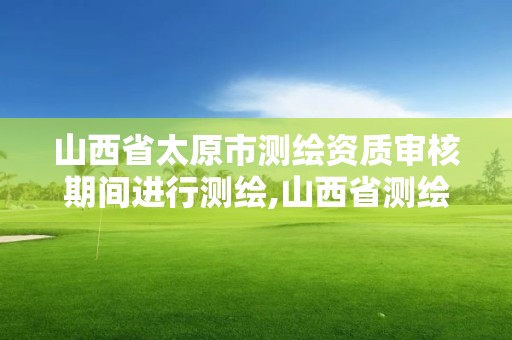 山西省太原市测绘资质审核期间进行测绘,山西省测绘